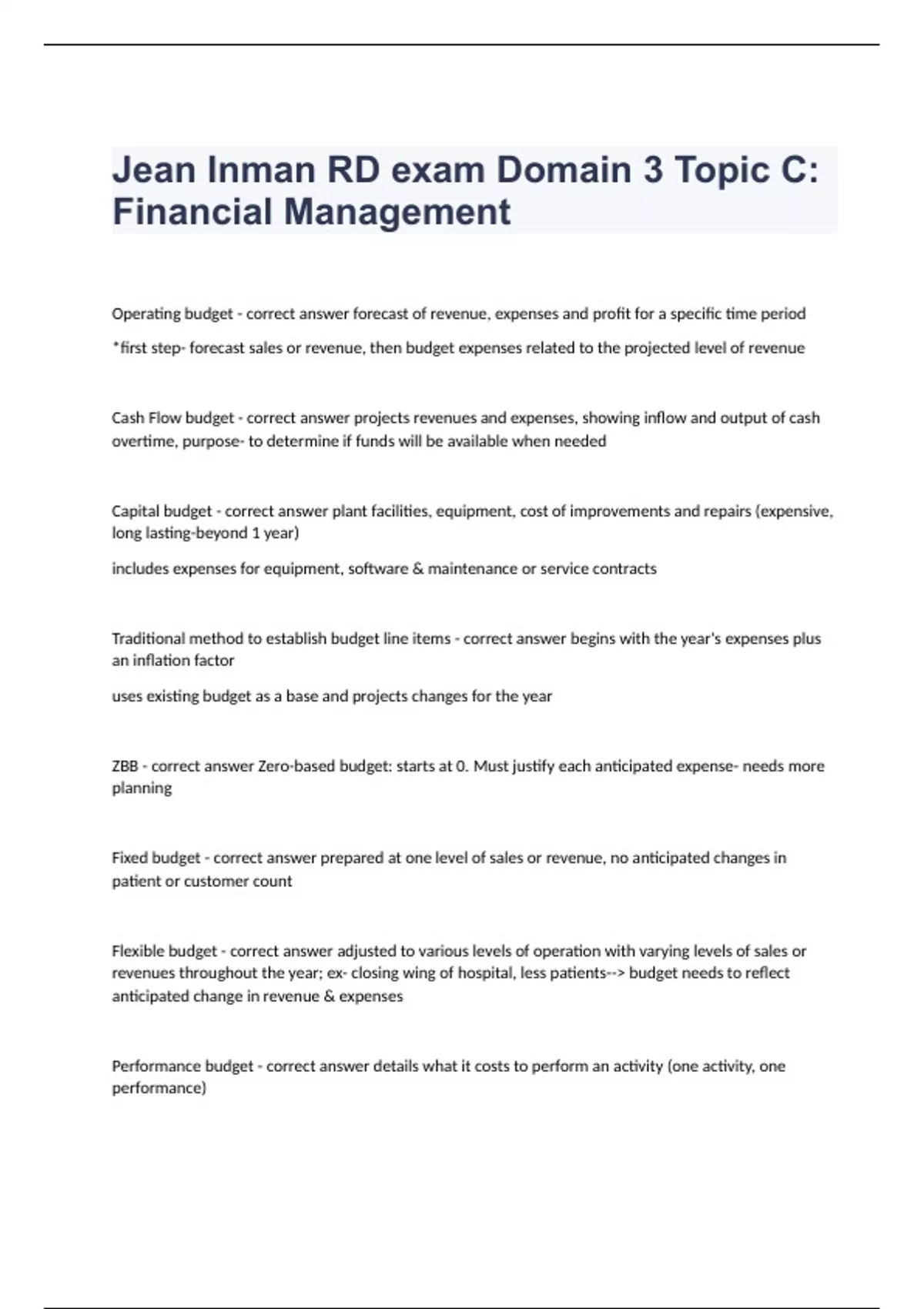 Jean Inman RD exam Domain 3 Topic C: Financial Management

Operating budget - correct answer forecast of revenue, expenses and profit for a specific time period

*first step- forecast sales or revenue, then budget expenses related to the projected level of revenue

Cash Flow budget - correct answer projects revenues and expenses, showing inflow and output of cash overtime, purpose- to determine if funds will be available when needed

Capital budget - correct answer plant facilities, equipment, cost of improvements and repairs (expensive, long lasting-beyond 1 year)

includes expenses for equipment, software & maintenance or service contracts

Traditional method to establish budget line items - correct answer begins with the year's expenses plus an inflation factor

uses existing budget as a base and projects changes for the year

ZBB - correct answer Zero-based budget: starts at 0. Must justify each anticipated expense- needs more planning

Fixed budget - correct answer prepared at one level of sales or revenue, no anticipated changes in patient or customer count

Flexible budget - correct answer adjusted to various levels of operation with varying levels of sales or revenues throughout the year; ex- closing wing of hospital, less patients--> budget needs to reflect anticipated change in revenue & expenses

Performance budget - correct answer details what it costs to perform an activity (one activity, one performance)